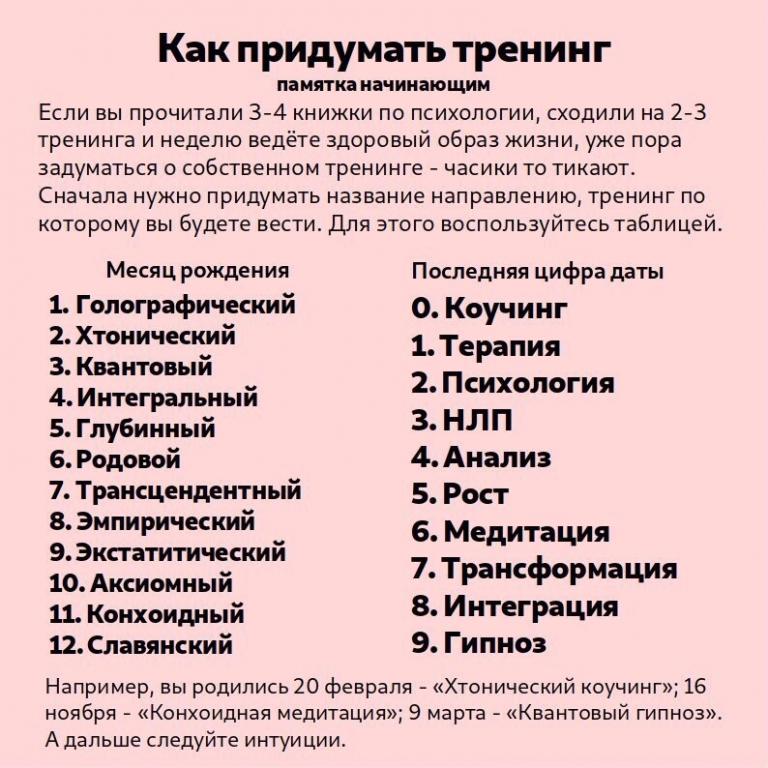 Как придумать тренинг
памятка начинающим

Если вы прочитали 3-4 книжки по психологии, сходили на 2-3 тренинга и неделю ведёте здоровый образ жизни, уже пора задуматься о собственном тренинге - часики то тикают. Сначала нужно придумать название направлению, тренинг по которому вы будете вести. Для этого воспользуйтесь таблицей.

Месяц рождения
1. Голографический
2. Хтонический
3. Квантовый
4. Интегральный
5. Глубинный
6. Родовой
7. Трансцендентный
8. Эмпирический
9. Экстатитический
10. Аксиомный
11. Конхоидный
12. Славянский

Последняя цифра даты
0. Коучинг
1. Терапия
2. Психология
3. НЛП
4. Анализ
5. Рост
6. Медитация
7. Трансформация
8. Интеграция
9. Гипноз

Например, вы родились 20 февраля - «Хтонический коучинг»; 16 ноября - «Конхоидная медитация»; 9 марта - «Квантовый гипноз». А дальше следуйте интуиции.